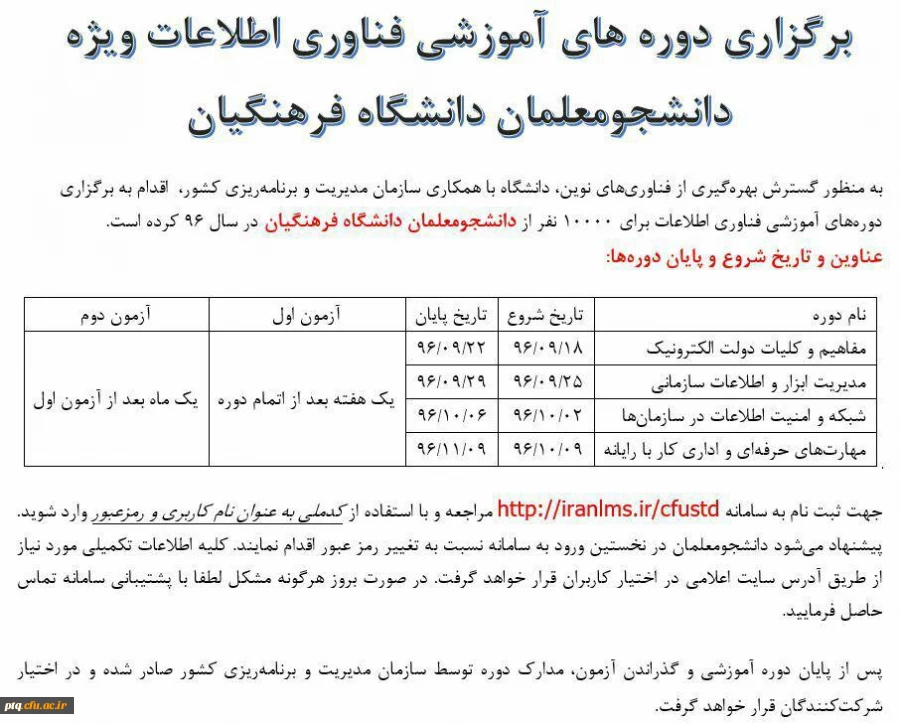 برگزاری دوره های آموزشی فناوری اطلاعات ویژه دانشجومعلمان دانشگاه فرهنگیان

به منظور گسترش بهره‌گیری از فناوری‌های نوین، دانشگاه با همکاری سازمان مدیریت و برنامه‌ریزی کشور، اقدام به برگزاری دوره‌های آموزشی فناوری اطلاعات برای ۱۰۰۰۰ نفر از دانشجومعلمان دانشگاه فرهنگیان در سال ۹۶ کرده است.

عناوین و تاریخ شروع و پایان دوره‌ها:

| نام دوره | تاریخ شروع | تاریخ پایان | آزمون اول | آزمون دوم |
|---|---|---|---|---|
| مفاهیم و کلیات دولت الکترونیک | ۹۶/۰۹/۱۸ | ۹۶/۰۹/۲۲ | یک هفته بعد از اتمام دوره | یک ماه بعد از آزمون اول |
| مدیریت ابزار و اطلاعات سازمانی | ۹۶/۰۹/۲۵ | ۹۶/۰۹/۲۹ | | |
| شبکه و امنیت اطلاعات در سازمان‌ها | ۹۶/۱۰/۰۲ | ۹۶/۱۰/۰۶ | | |
| مهارت‌های حرفه‌ای و اداری کار با رایانه | ۹۶/۱۰/۰۹ | ۹۶/۱۱/۰۹ | | |

جهت ثبت نام به سامانه http://iranlms.ir/cfustd مراجعه و با استفاده از کدملی به عنوان نام کاربری و رمزعبور وارد شوید. پیشنهاد می‌شود دانشجومعلمان در نخستین ورود به سامانه نسبت به تغییر رمز عبور اقدام نمایند. کلیه اطلاعات تکمیلی مورد نیاز از طریق آدرس سایت اعلامی در اختیار کاربران قرار خواهد گرفت. در صورت بروز هرگونه مشکل لطفا با پشتیبانی سامانه تماس حاصل فرمایید.

پس از پایان دوره آموزشی و گذراندن آزمون، مدارک دوره توسط سازمان مدیریت و برنامه‌ریزی کشور صادر شده و در اختیار شرکت‌کنندگان قرار خواهد گرفت.

ptq.cfu.ac.ir